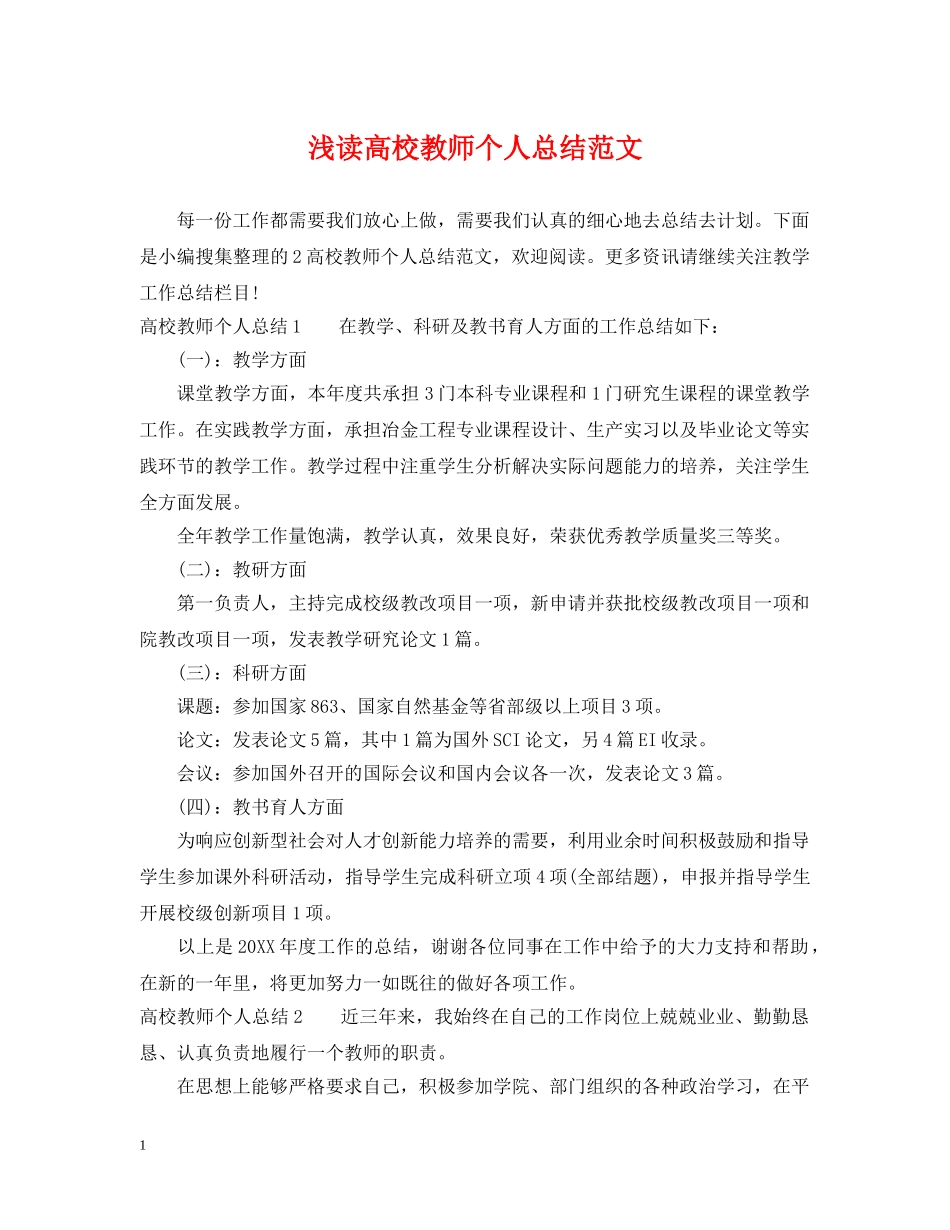 浅读高校教师个人总结范文

每一份工作都需要我们放心上做，需要我们认真的细心地去总结去计划。下面是小编搜集整理的2高校教师个人总结范文，欢迎阅读。更多资讯请继续关注教学工作总结栏目!

高校教师个人总结1　　在教学、科研及教书育人方面的工作总结如下：

(一)：教学方面

课堂教学方面，本年度共承担3门本科专业课程和1门研究生课程的课堂教学工作。在实践教学方面，承担冶金工程专业课程设计、生产实习以及毕业论文等实践环节的教学工作。教学过程中注重学生分析解决实际问题能力的培养，关注学生全方面发展。

全年教学工作量饱满，教学认真，效果良好，荣获优秀教学质量奖三等奖。

(二)：教研方面

第一负责人，主持完成校级教改项目一项，新申请并获批校级教改项目一项和院教改项目一项，发表教学研究论文1篇。

(三)：科研方面

课题：参加国家863、国家自然基金等省部级以上项目3项。

论文：发表论文5篇，其中1篇为国外SCI论文，另4篇EI收录。

会议：参加国外召开的国际会议和国内会议各一次，发表论文3篇。

(四)：教书育人方面

为响应创新型社会对人才创新能力培养的需要，利用业余时间积极鼓励和指导学生参加课外科研活动，指导学生完成科研立项4项(全部结题)，申报并指导学生开展校级创新项目1项。

以上是20XX年度工作的总结，谢谢各位同事在工作中给予的大力支持和帮助，在新的一年里，将更加努力一如既往的做好各项工作。

高校教师个人总结2　　近三年来，我始终在自己的工作岗位上兢兢业业、勤勤恳恳、认真负责地履行一个教师的职责。

在思想上能够严格要求自己，积极参加学院、部门组织的各种政治学习，在平

1